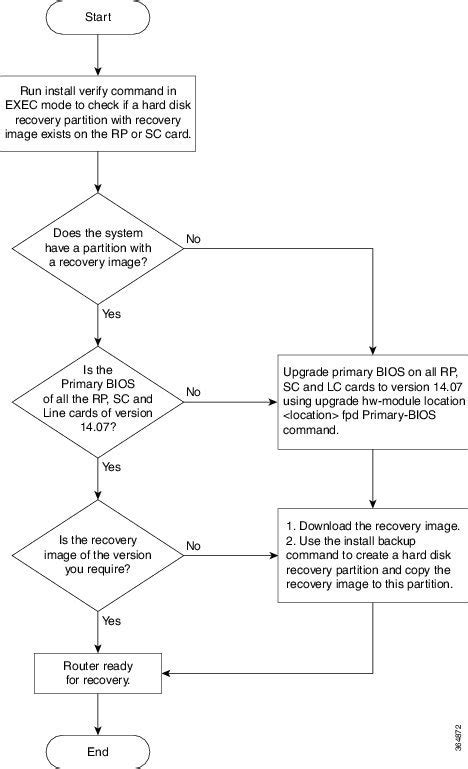 Start

Run install verify command in EXEC mode to check if a hard disk recovery partition with recovery image exists on the RP or SC card.

Does the system have a partition with a recovery image?

No

Yes

Is the Primary BIOS of all the RP, SC and Line cards of version 14.07?

No

Upgrade primary BIOS on all RP, SC and LC cards to version 14.07 using upgrade hw-module location <location> fpd Primary-BIOS command.

Yes

Is the recovery image of the version you require?

No

1. Download the recovery image.
2. Use the install backup command to create a hard disk recovery partition and copy the recovery image to this partition.

Yes

Router ready for recovery.

End

364872